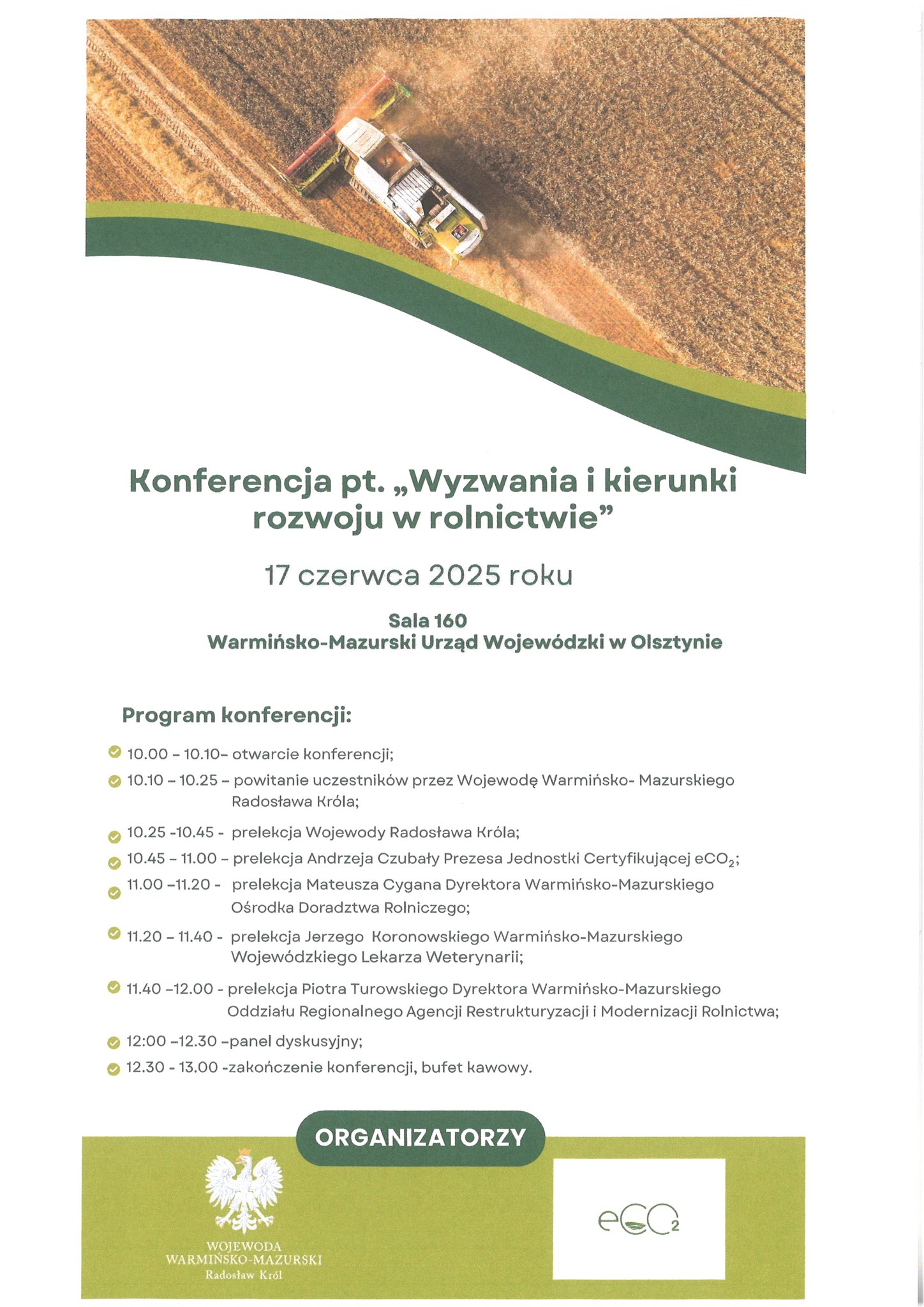 Konferencja pt. „Wyzwania i kierunki rozwoju w rolnictwie”

17 czerwca 2025 roku

Sala 160
Warmińsko-Mazurski Urząd Wojewódzki w Olsztynie

Program konferencji:

10.00 – 10.10– otwarcie konferencji;

10.10 – 10.25 – powitanie uczestników przez Wojewodę Warmińsko- Mazurskiego Radosława Króla;

10.25 -10.45 - prelekcja Wojewody Radosława Króla;

10.45 – 11.00 – prelekcja Andrzeja Czubały Prezesa Jednostki Certyfikującej $eCO_2$;

11.00 –11.20 - prelekcja Mateusza Cygana Dyrektora Warmińsko-Mazurskiego Ośrodka Doradztwa Rolniczego;

11.20 – 11.40 - prelekcja Jerzego Koronowskiego Warmińsko-Mazurskiego Wojewódzkiego Lekarza Weterynarii;

11.40 –12.00 - prelekcja Piotra Turowskiego Dyrektora Warmińsko-Mazurskiego Oddziału Regionalnego Agencji Restrukturyzacji i Modernizacji Rolnictwa;

12:00 –12.30 –panel dyskusyjny;

12.30 - 13.00 -zakończenie konferencji, bufet kawowy.

ORGANIZATORZY

WOJEWODA
WARMIŃSKO-MAZURSKI
Radosław Król

$eCO_2$